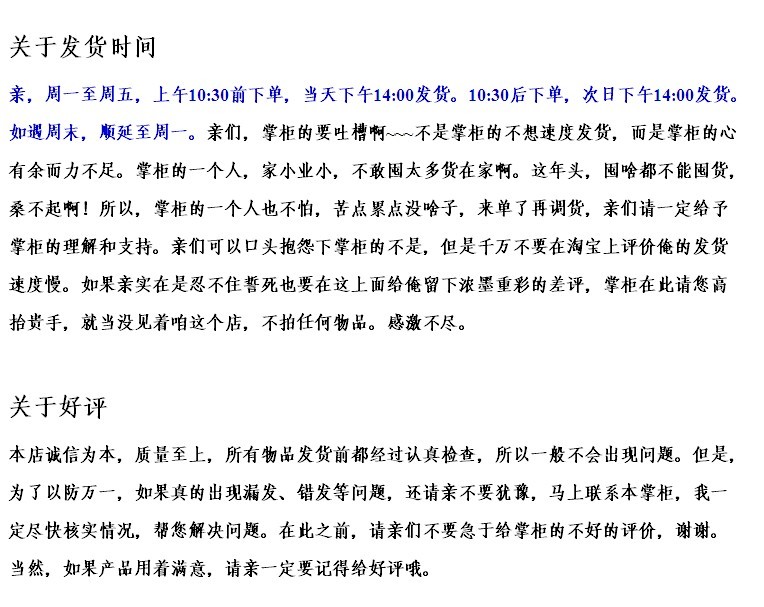 关于发货时间

亲，周一至周五，上午10:30前下单，当天下午14:00发货。10:30后下单，次日下午14:00发货。如遇周末，顺延至周一。亲们，掌柜的要吐槽啊~~~不是掌柜的不想速度发货，而是掌柜的心有余而力不足。掌柜的一个人，家小业小，不敢囤太多货在家啊。这年头，囤啥都不能囤货，桑不起啊！所以，掌柜的一个人也不怕，苦点累点没啥子，来单了再调货，亲们请一定给予掌柜的理解和支持。亲们可以口头抱怨下掌柜的不是，但是千万不要在淘宝上评价俺的发货速度慢。如果亲实在是忍不住誓死也要在这上面给俺留下浓墨重彩的差评，掌柜在此请您高抬贵手，就当没见着咱这个店，不拍任何物品。感激不尽。

关于好评

本店诚信为本，质量至上，所有物品发货前都经过认真检查，所以一般不会出现问题。但是，为了以防万一，如果真的出现漏发、错发等问题，还请亲不要犹豫，马上联系本掌柜，我一定尽快核实情况，帮您解决问题。在此之前，请亲们不要急于给掌柜的不好的评价，谢谢。当然，如果产品用着满意，请亲一定要记得给好评哦。